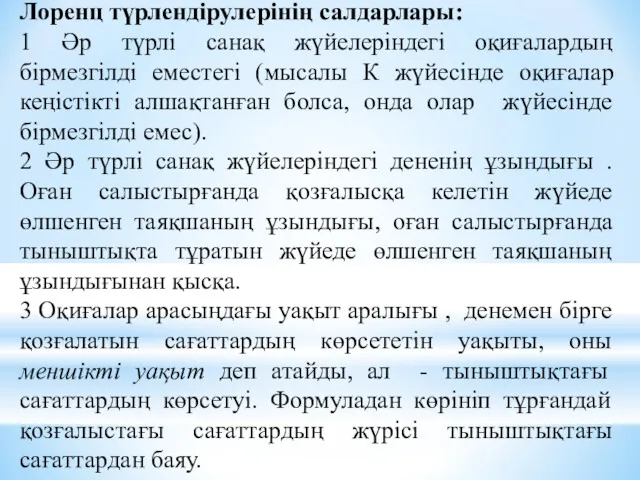 Лоренц түрлендірулерінің салдарлары:
1 Әр түрлі санақ жүйелеріндегі оқиғалардың бірмезгілді еместегі (мысалы К жүйесінде оқиғалар кеңістікті алшақтанған болса, онда олар жүйесінде бірмезгілді емес).
2 Әр түрлі санақ жүйелеріндегі дененің ұзындығы . Оған салыстырғанда қозғалысқа келетін жүйеде өлшенген таяқшаның ұзындығы, оған салыстырғанда тыныштықта тұратын жүйеде өлшенген таяқшаның ұзындығынан қысқа.
3 Оқиғалар арасындағы уақыт аралығы , денемен бірге қозғалатын сағаттардың көрсететін уақыты, оны меншікті уақыт деп атайды, ал - тыныштықтағы сағаттардың көрсетуі. Формуладан көрініп тұрғандай қозғалыстағы сағаттардың жүрісі тыныштықтағы сағаттардан баяу.